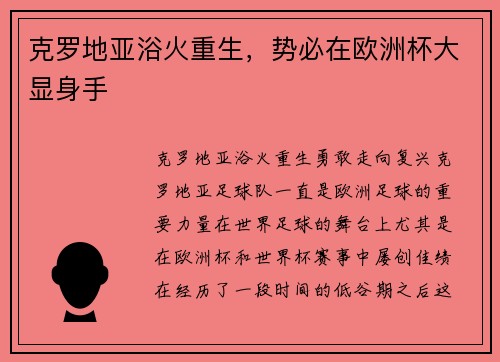 克罗地亚浴火重生，势必在欧洲杯大显身手

克罗地亚浴火重生勇敢走向复兴克罗地亚足球队一直是欧洲足球的重要力量在世界足球的舞台上尤其是在欧洲杯和世界杯赛事中屡创佳绩在经历了一段时间的低谷期之后这